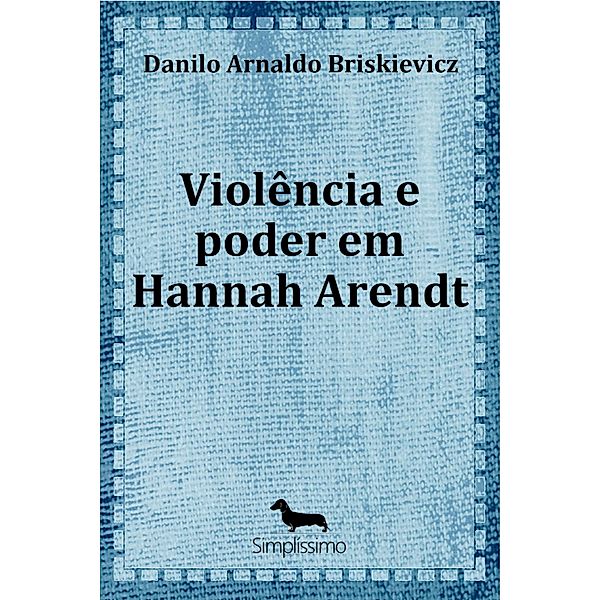 Danilo Arnaldo Briskievicz

Violência e poder em Hannah Arendt

Simplíssimo